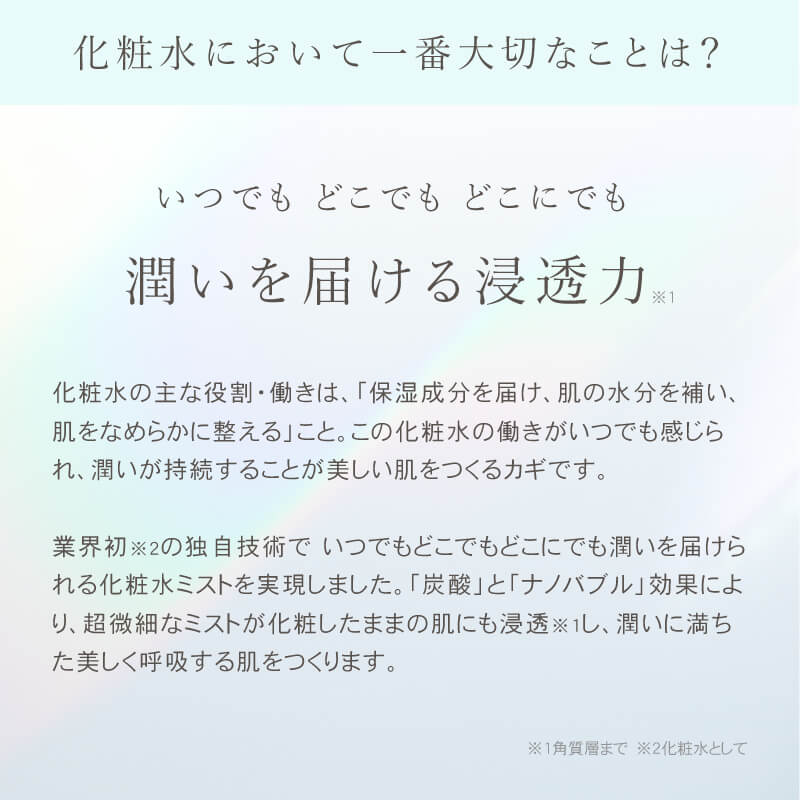 化粧水において一番大切なことは?

いつでも どこでも どこにでも

潤いを届ける浸透力※1

化粧水の主な役割・働きは、「保湿成分を届け、肌の水分を補い、肌をなめらかに整える」こと。この化粧水の働きがいつでも感じられ、潤いが持続することが美しい肌をつくるカギです。

業界初※2の独自技術で いつでもどこでもどこにでも潤いを届けられる化粧水ミストを実現しました。「炭酸」と「ナノバブル」効果により、超微細なミストが化粧したままの肌にも浸透※1し、潤いに満ちた美しく呼吸する肌をつくります。

※1角質層まで ※2化粧水として